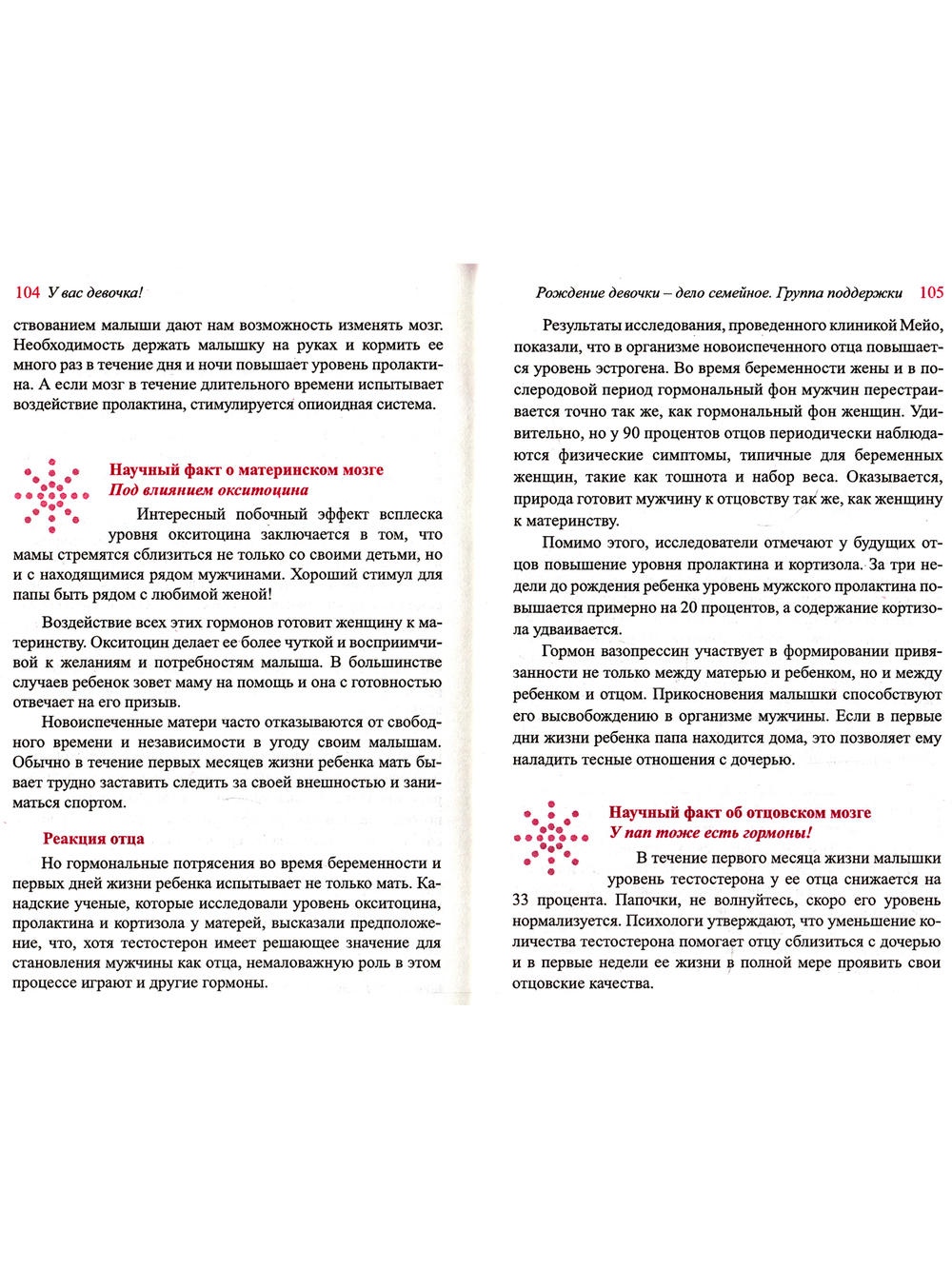 104 У вас девочка!

ствованием малыши дают нам возможность изменять мозг. Необходимость держать малышку на руках и кормить ее много раз в течение дня и ночи повышает уровень пролактина. А если мозг в течение длительного времени испытывает воздействие пролактина, стимулируется опиоидная система.

Научный факт о материнском мозге
Под влиянием окситоцина

Интересный побочный эффект всплеска уровня окситоцина заключается в том, что мамы стремятся сблизиться не только со своими детьми, но и с находящимися рядом мужчинами. Хороший стимул для папы быть рядом с любимой женой!

Воздействие всех этих гормонов готовит женщину к материнству. Окситоцин делает ее более чуткой и восприимчивой к желаниям и потребностям малыша. В большинстве случаев ребенок зовет маму на помощь и она с готовностью отвечает на его призыв.

Новоиспеченные матери часто отказываются от свободного времени и независимости в угоду своим малышам. Обычно в течение первых месяцев жизни ребенка мать бывает трудно заставить следить за своей внешностью и заниматься спортом.

Реакция отца

Но гормональные потрясения во время беременности и первых дней жизни ребенка испытывает не только мать. Канадские ученые, которые исследовали уровень окситоцина, пролактина и кортизола у матерей, высказали предположение, что, хотя тестостерон имеет решающее значение для становления мужчины как отца, немаловажную роль в этом процессе играют и другие гормоны.

Рождение девочки – дело семейное. Группа поддержки 105

Результаты исследования, проведенного клиникой Мейо, показали, что в организме новоиспеченного отца повышается уровень эстрогена. Во время беременности жены и в послеродовой период гормональный фон мужчин перестраивается точно так же, как гормональный фон женщин. Удивительно, но у 90 процентов отцов периодически наблюдаются физические симптомы, типичные для беременных женщин, такие как тошнота и набор веса. Оказывается, природа готовит мужчину к отцовству так же, как женщину к материнству.

Помимо этого, исследователи отмечают у будущих отцов повышение уровня пролактина и кортизола. За три недели до рождения ребенка уровень мужского пролактина повышается примерно на 20 процентов, а содержание кортизола удваивается.

Гормон вазопрессин участвует в формировании привязанности не только между матерью и ребенком, но и между ребенком и отцом. Прикосновения малышки способствуют его высвобождению в организме мужчины. Если в первые дни жизни ребенка папа находится дома, это позволяет ему наладить тесные отношения с дочерью.

Научный факт об отцовском мозге
У пап тоже есть гормоны!

В течение первого месяца жизни малышки уровень тестостерона у ее отца снижается на 33 процента. Папочки, не волнуйтесь, скоро его уровень нормализуется. Психологи утверждают, что уменьшение количества тестостерона помогает отцу сблизиться с дочерью и в первые недели ее жизни в полной мере проявить свои отцовские качества.